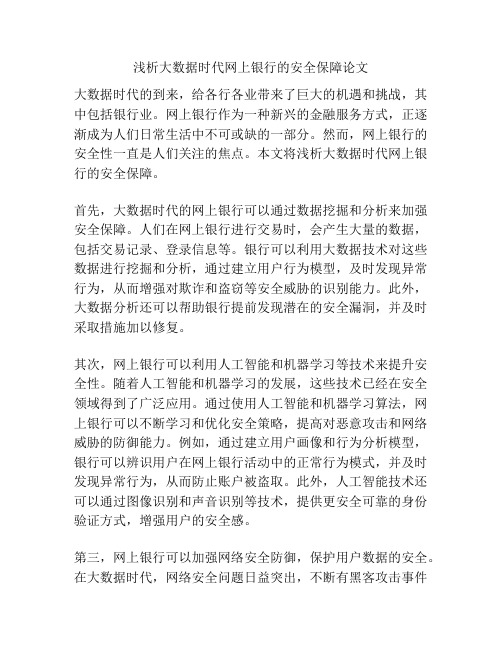 浅析大数据时代网上银行的安全保障论文

大数据时代的到来，给各行各业带来了巨大的机遇和挑战，其中包括银行业。网上银行作为一种新兴的金融服务方式，正逐渐成为人们日常生活中不可或缺的一部分。然而，网上银行的安全性一直是人们关注的焦点。本文将浅析大数据时代网上银行的安全保障。

首先，大数据时代的网上银行可以通过数据挖掘和分析来加强安全保障。人们在网上银行进行交易时，会产生大量的数据，包括交易记录、登录信息等。银行可以利用大数据技术对这些数据进行挖掘和分析，通过建立用户行为模型，及时发现异常行为，从而增强对欺诈和盗窃等安全威胁的识别能力。此外，大数据分析还可以帮助银行提前发现潜在的安全漏洞，并及时采取措施加以修复。

其次，网上银行可以利用人工智能和机器学习等技术来提升安全性。随着人工智能和机器学习的发展，这些技术已经在安全领域得到了广泛应用。通过使用人工智能和机器学习算法，网上银行可以不断学习和优化安全策略，提高对恶意攻击和网络威胁的防御能力。例如，通过建立用户画像和行为分析模型，银行可以辨识用户在网上银行活动中的正常行为模式，并及时发现异常行为，从而防止账户被盗取。此外，人工智能技术还可以通过图像识别和声音识别等技术，提供更安全可靠的身份验证方式，增强用户的安全感。

第三，网上银行可以加强网络安全防御，保护用户数据的安全。在大数据时代，网络安全问题日益突出，不断有黑客攻击事件